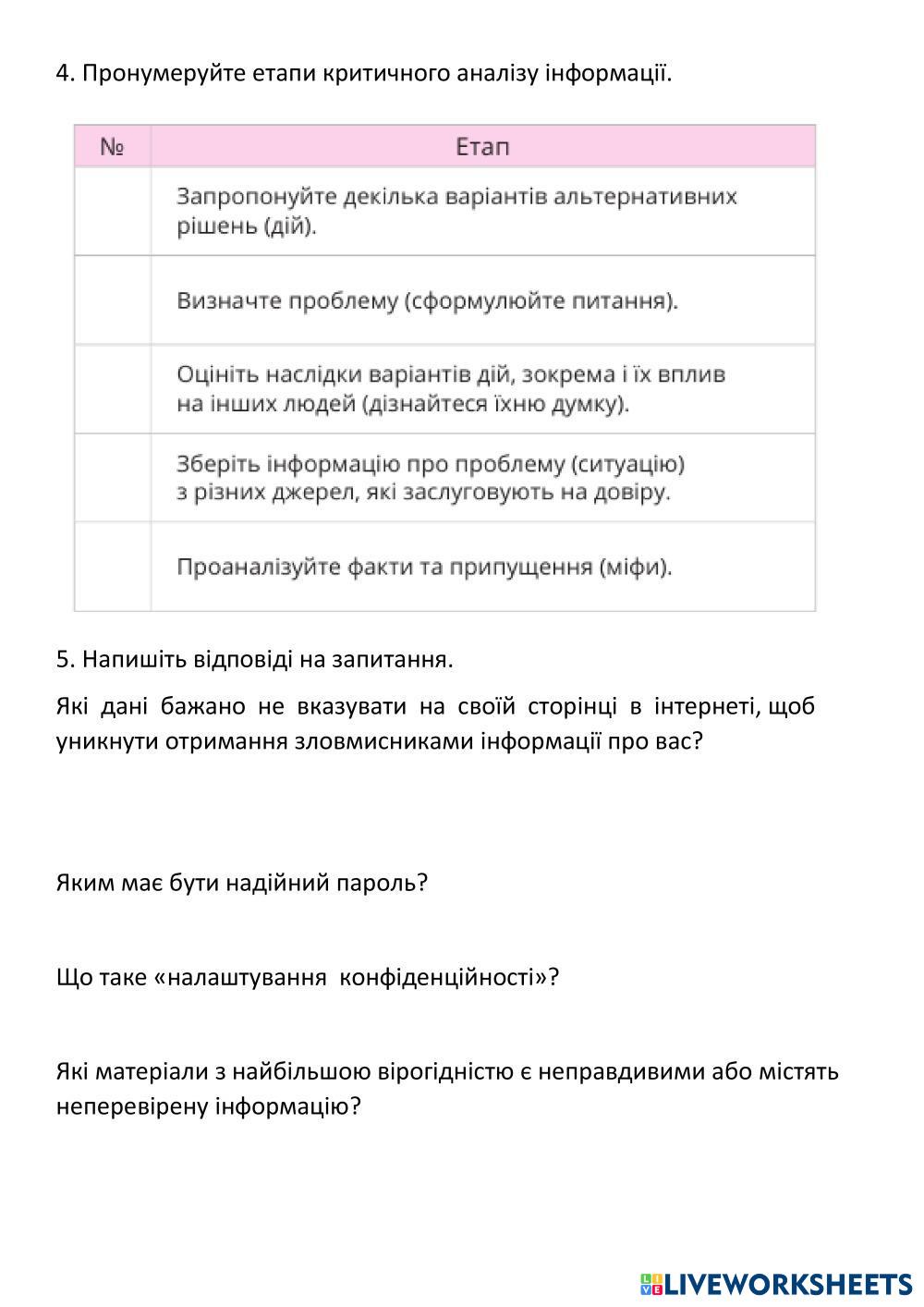 4. Пронумеруйте етапи критичного аналізу інформації.

| № | Етап |
|---|---|
| | Запропонуйте декілька варіантів альтернативних рішень (дій). |
| | Визначте проблему (сформулюйте питання). |
| | Оцініть наслідки варіантів дій, зокрема і їх вплив на інших людей (дізнайтеся їхню думку). |
| | Зберіть інформацію про проблему (ситуацію) з різних джерел, які заслуговують на довіру. |
| | Проаналізуйте факти та припущення (міфи). |

5. Напишіть відповіді на запитання.

Які дані бажано не вказувати на своїй сторінці в інтернеті, щоб уникнути отримання зловмисниками інформації про вас?

Яким має бути надійний пароль?

Що таке «налаштування конфіденційності»?

Які матеріали з найбільшою вірогідністю є неправдивими або містять неперевірену інформацію?

LIVEWORKSHEETS